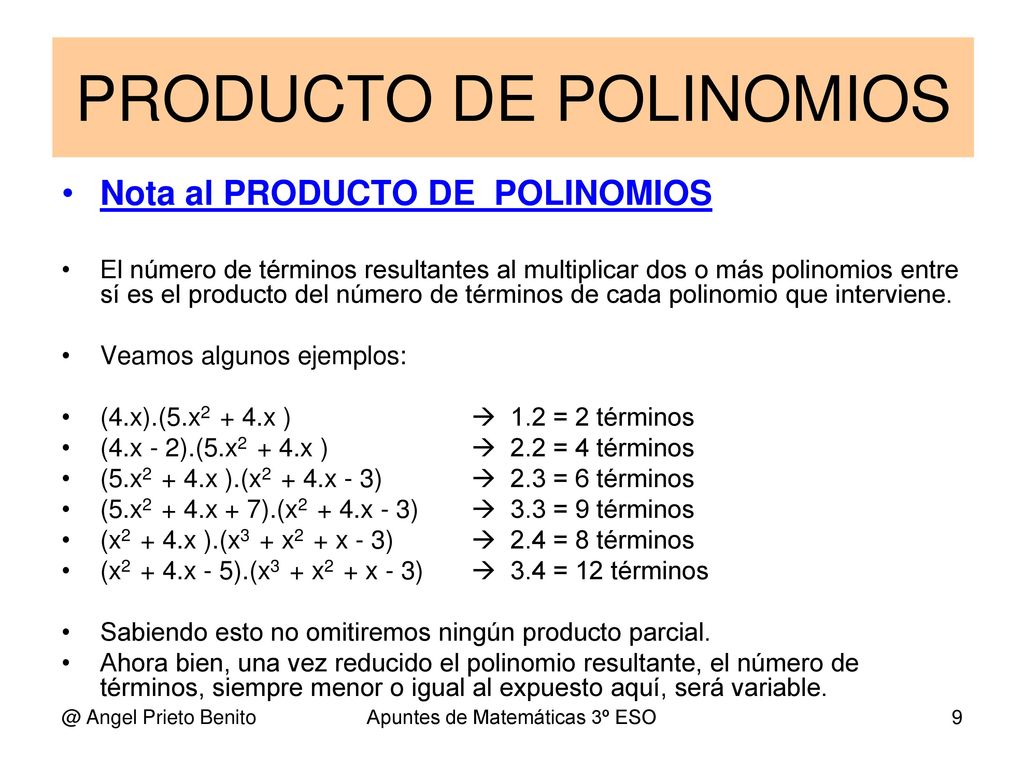 PRODUCTO DE POLINOMIOS

• Nota al PRODUCTO DE POLINOMIOS

• El número de términos resultantes al multiplicar dos o más polinomios entre sí es el producto del número de términos de cada polinomio que interviene.

• Veamos algunos ejemplos:

• $(4.x).(5.x^2 + 4.x)$ → 1.2 = 2 términos
• $(4.x - 2).(5.x^2 + 4.x)$ → 2.2 = 4 términos
• $(5.x^2 + 4.x).(x^2 + 4.x - 3)$ → 2.3 = 6 términos
• $(5.x^2 + 4.x + 7).(x^2 + 4.x - 3)$ → 3.3 = 9 términos
• $(x^2 + 4.x).(x^3 + x^2 + x - 3)$ → 2.4 = 8 términos
• $(x^2 + 4.x - 5).(x^3 + x^2 + x - 3)$ → 3.4 = 12 términos

• Sabiendo esto no omitiremos ningún producto parcial.
• Ahora bien, una vez reducido el polinomio resultante, el número de términos, siempre menor o igual al expuesto aquí, será variable.

@ Angel Prieto Benito Apuntes de Matemáticas 3º ESO 9